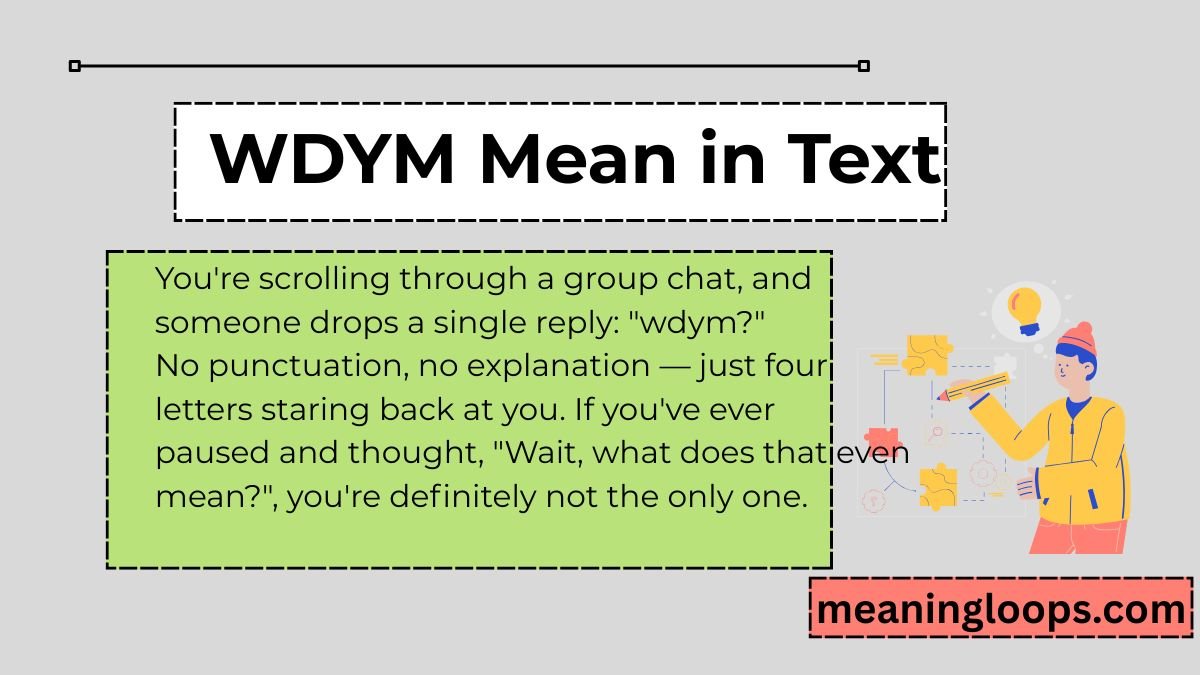 WDYM Mean in Text

You're scrolling through a group chat, and someone drops a single reply: "wdym?" No punctuation, no explanation — just four letters staring back at you. If you've ever paused and thought, "Wait, what does that even mean?", you're definitely not the only one.

meaningloops.com